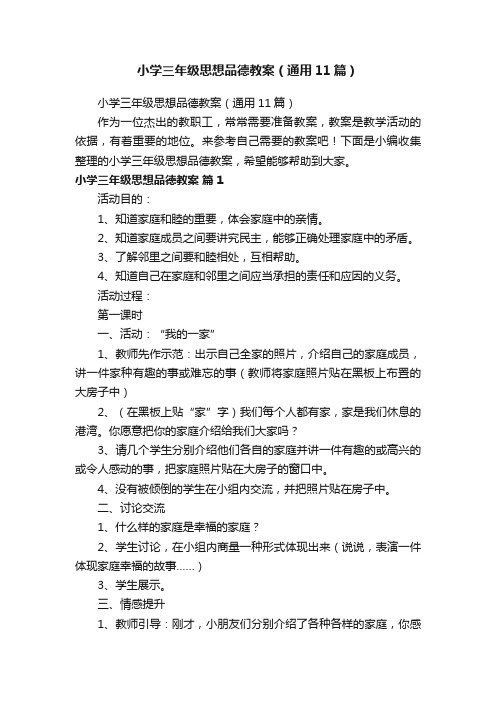 小学三年级思想品德教案（通用11篇）

小学三年级思想品德教案（通用11篇）

作为一位杰出的教职工，常常需要准备教案，教案是教学活动的依据，有着重要的地位。来参考自己需要的教案吧！下面是小编收集整理的小学三年级思想品德教案，希望能够帮助到大家。

小学三年级思想品德教案 篇1

活动目的：

1、知道家庭和睦的重要，体会家庭中的亲情。

2、知道家庭成员之间要讲究民主，能够正确处理家庭中的矛盾。

3、了解邻里之间要和睦相处，互相帮助。

4、知道自己在家庭和邻里之间应当承担的责任和应因的义务。

活动过程：

第一课时

一、活动：“我的一家”

1、教师先作示范：出示自己全家的照片，介绍自己的家庭成员，讲一件家种有趣的事或难忘的事（教师将家庭照片贴在黑板上布置的大房子中）

2、（在黑板上贴“家”字）我们每个人都有家，家是我们休息的港湾。你愿意把你的家庭介绍给我们大家吗？

3、请几个学生分别介绍他们各自的家庭并讲一件有趣的或高兴的或令人感动的事，把家庭照片贴在大房子的窗口中。

4、没有被倾倒的学生在小组内交流，并把照片贴在房子中。

二、讨论交流

1、什么样的家庭是幸福的家庭？

2、学生讨论，在小组内商量一种形式体现出来（说说，表演一件体现家庭幸福的故事......）

3、学生展示。

三、情感提升

1、教师引导：刚才，小朋友们分别介绍了各种各样的家庭，你感